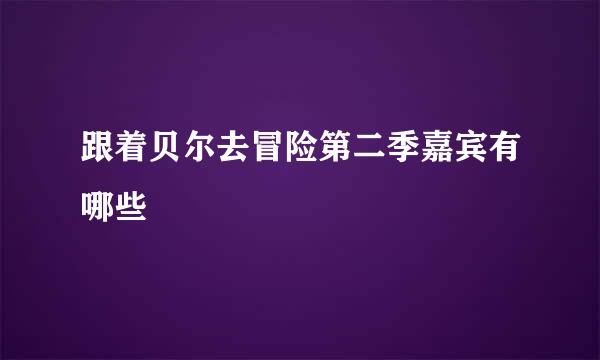 跟着贝尔去冒险第二季嘉宾有哪些